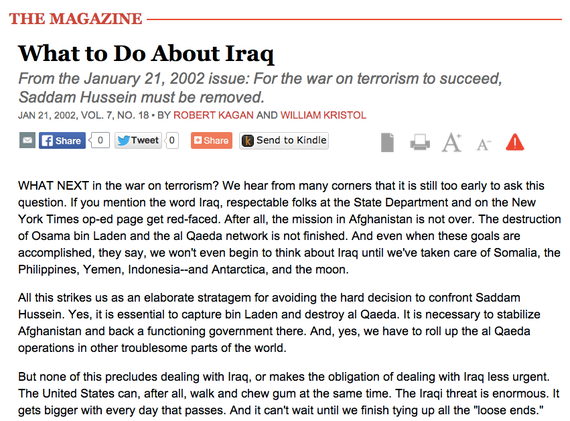 THE MAGAZINE

What to Do About Iraq

From the January 21, 2002 issue: For the war on terrorism to succeed, Saddam Hussein must be removed.

JAN 21, 2002, VOL. 7, NO. 18 • BY ROBERT KAGAN AND WILLIAM KRISTOL

Share 0 Tweet 0 Share Send to Kindle

A+ A-

WHAT NEXT in the war on terrorism? We hear from many corners that it is still too early to ask this question. If you mention the word Iraq, respectable folks at the State Department and on the New York Times op-ed page get red-faced. After all, the mission in Afghanistan is not over. The destruction of Osama bin Laden and the al Qaeda network is not finished. And even when these goals are accomplished, they say, we won't even begin to think about Iraq until we've taken care of Somalia, the Philippines, Yemen, Indonesia--and Antarctica, and the moon.

All this strikes us as an elaborate stratagem for avoiding the hard decision to confront Saddam Hussein. Yes, it is essential to capture bin Laden and destroy al Qaeda. It is necessary to stabilize Afghanistan and back a functioning government there. And, yes, we have to roll up the al Qaeda operations in other troublesome parts of the world.

But none of this precludes dealing with Iraq, or makes the obligation of dealing with Iraq less urgent. The United States can, after all, walk and chew gum at the same time. The Iraqi threat is enormous. It gets bigger with every day that passes. And it can't wait until we finish tying up all the "loose ends."